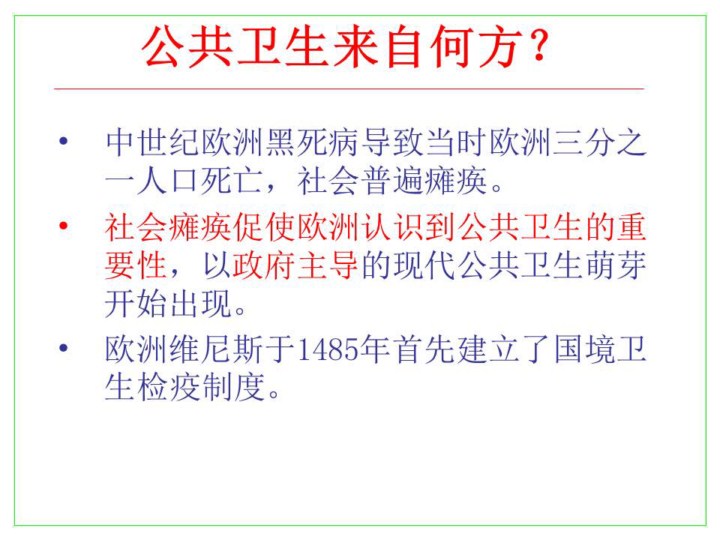 公共卫生来自何方?

• 中世纪欧洲黑死病导致当时欧洲三分之一人口死亡，社会普遍瘫痪。

• 社会瘫痪促使欧洲认识到公共卫生的重要性，以政府主导的现代公共卫生萌芽开始出现。

• 欧洲维尼斯于1485年首先建立了国境卫生检疫制度。